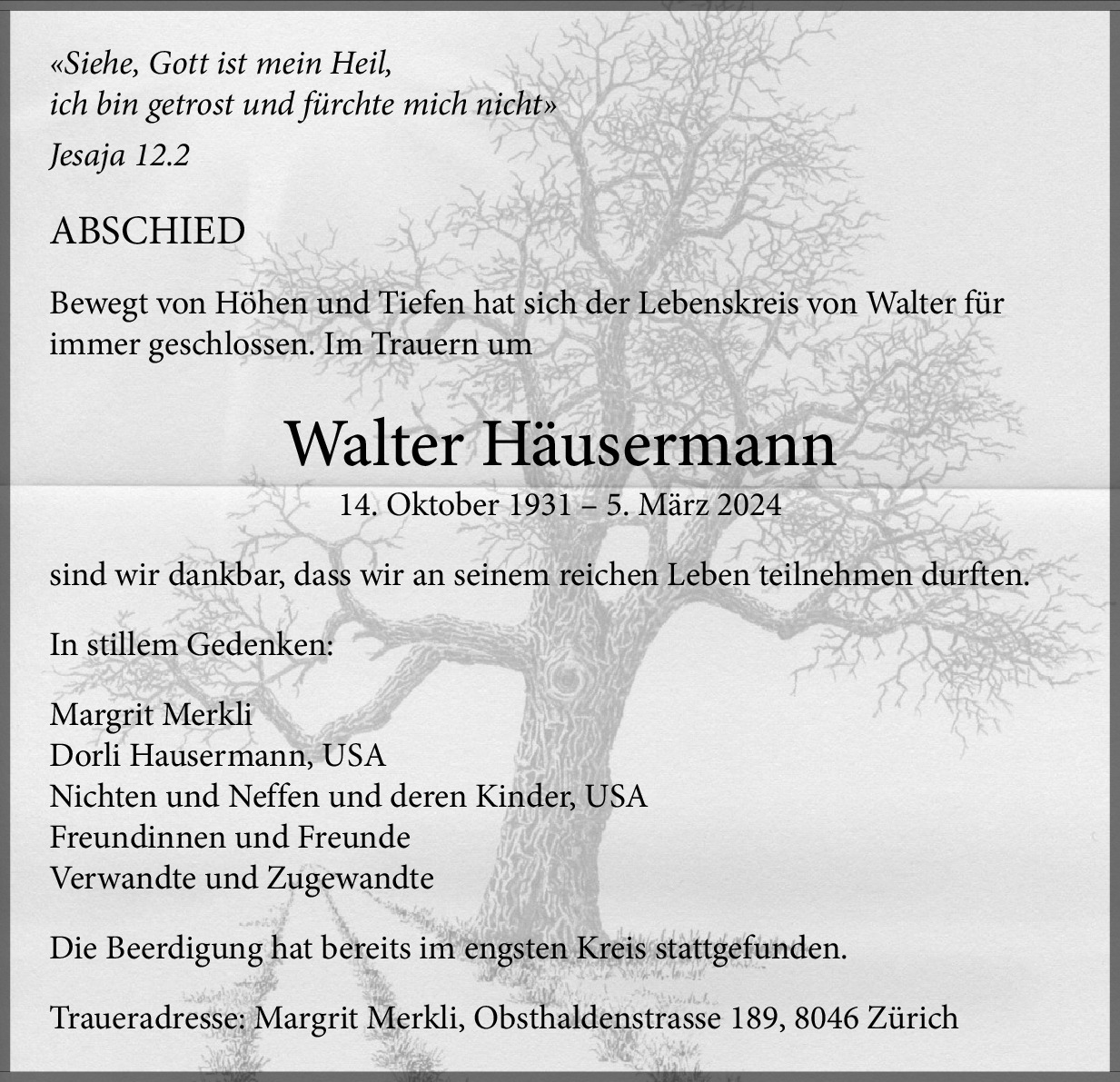 «Siehe, Gott ist mein Heil,
ich bin getrost und fürchte mich nicht»
Jesaja 12.2

ABSCHIED

Bewegt von Höhen und Tiefen hat sich der Lebenskreis von Walter für immer geschlossen. Im Trauern um

Walter Häusermann
14. Oktober 1931 – 5. März 2024

sind wir dankbar, dass wir an seinem reichen Leben teilnehmen durften.

In stillem Gedenken:

Margrit Merkli
Dorli Hausermann, USA
Nichten und Neffen und deren Kinder, USA
Freundinnen und Freunde
Verwandte und Zugewandte

Die Beerdigung hat bereits im engsten Kreis stattgefunden.

Traueradresse: Margrit Merkli, Obsthaldenstrasse 189, 8046 Zürich